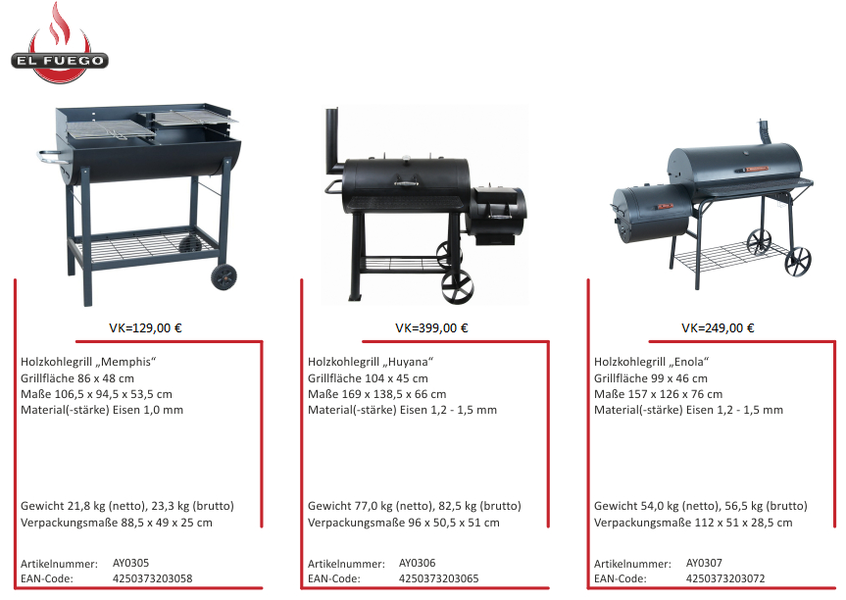 EL FUEGO

VK=129,00 €

Holzkohlegrill „Memphis“
Grillfläche 86 x 48 cm
Maße 106,5 x 94,5 x 53,5 cm
Material(-stärke) Eisen 1,0 mm

Gewicht 21,8 kg (netto), 23,3 kg (brutto)
Verpackungsmaße 88,5 x 49 x 25 cm

Artikelnummer: AY0305
EAN-Code: 4250373203058

VK=399,00 €

Holzkohlegrill „Huyana“
Grillfläche 104 x 45 cm
Maße 169 x 138,5 x 66 cm
Material(-stärke) Eisen 1,2 - 1,5 mm

Gewicht 77,0 kg (netto), 82,5 kg (brutto)
Verpackungsmaße 96 x 50,5 x 51 cm

Artikelnummer: AY0306
EAN-Code: 4250373203065

VK=249,00 €

Holzkohlegrill „Enola“
Grillfläche 99 x 46 cm
Maße 157 x 126 x 76 cm
Material(-stärke) Eisen 1,2 - 1,5 mm

Gewicht 54,0 kg (netto), 56,5 kg (brutto)
Verpackungsmaße 112 x 51 x 28,5 cm

Artikelnummer: AY0307
EAN-Code: 4250373203072